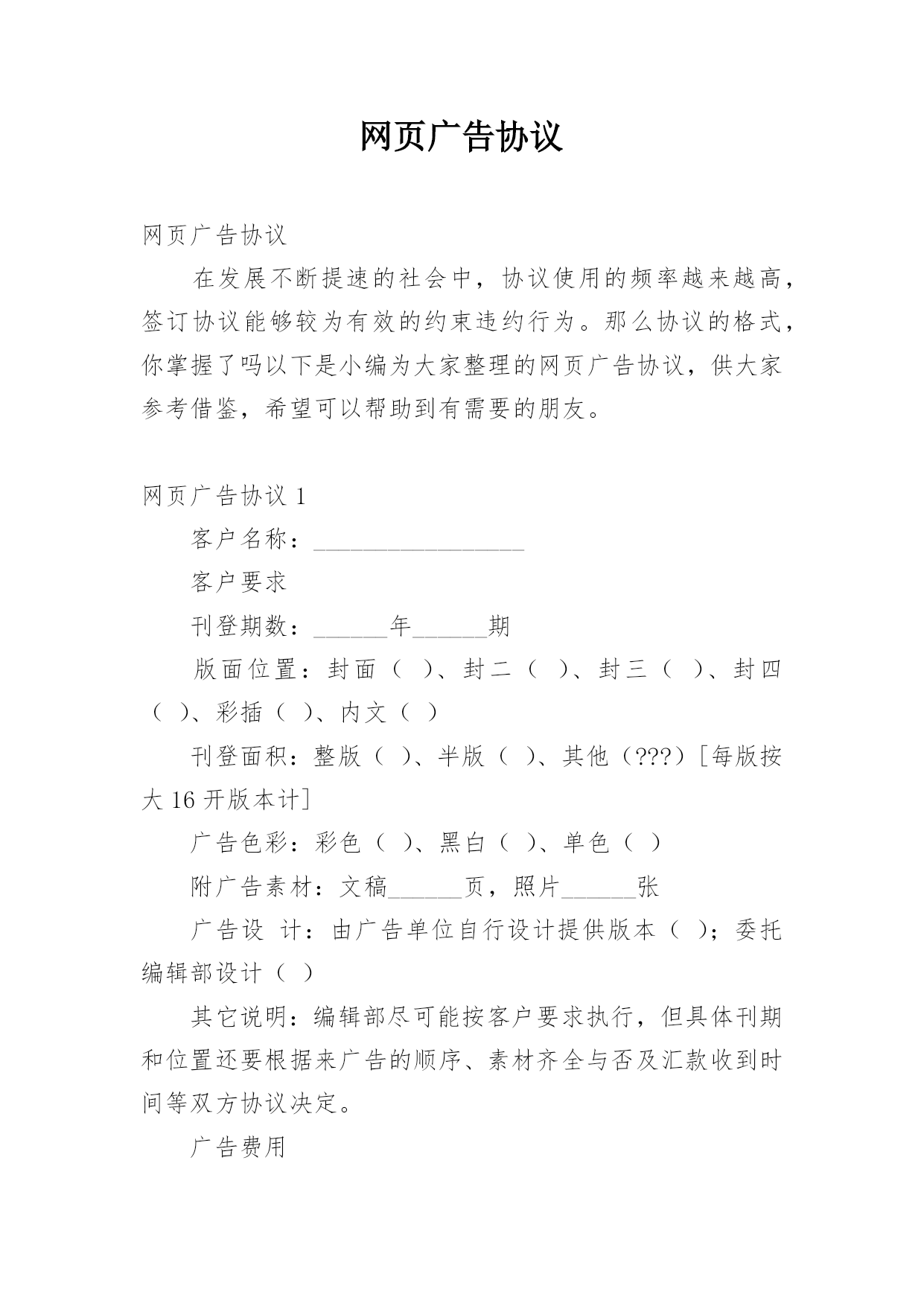 网页广告协议

网页广告协议

在发展不断提速的社会中，协议使用的频率越来越高，签订协议能够较为有效的约束违约行为。那么协议的格式，你掌握了吗以下是小编为大家整理的网页广告协议，供大家参考借鉴，希望可以帮助到有需要的朋友。

网页广告协议 1

客户名称：__________________

客户要求

刊登期数：______年______期

版面位置：封面（ ）、封二（ ）、封三（ ）、封四（ ）、彩插（ ）、内文（ ）

刊登面积：整版（ ）、半版（ ）、其他（???）[每版按大 16 开版本计]

广告色彩：彩色（ ）、黑白（ ）、单色（ ）

附广告素材：文稿______页，照片______张

广告设 计：由广告单位自行设计提供版本（ ）；委托编辑部设计（ ）

其它说明：编辑部尽可能按客户要求执行，但具体刊期和位置还要根据来广告的顺序、素材齐全与否及汇款收到时间等双方协议决定。

广告费用